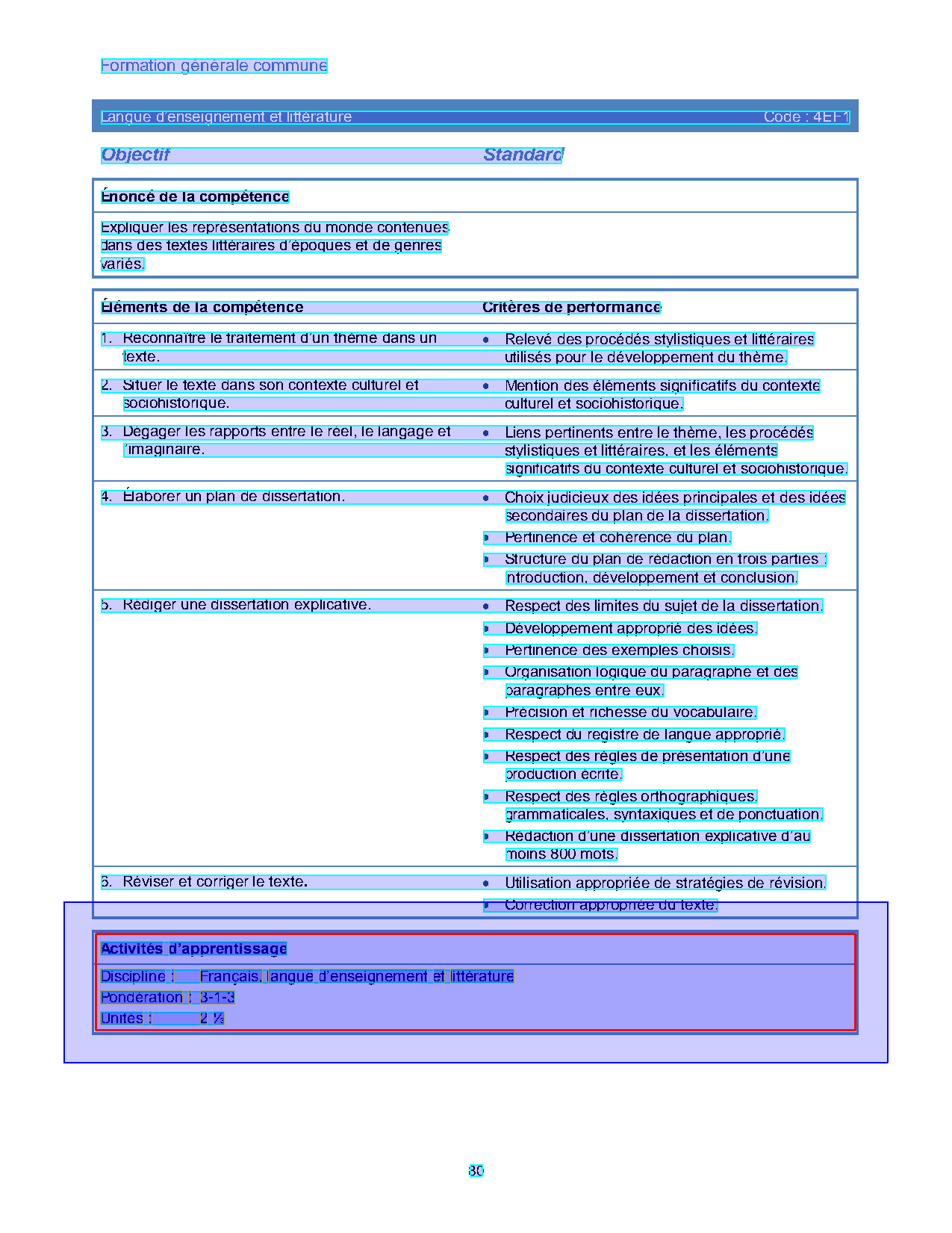 Formation générale commune

Langue d'enseignement et littérature Code : 4EF1

Objectif Standard

Énoncé de la compétence

Expliquer les représentations du monde contenues dans des textes littéraires d'époques et de genres variés.

| Éléments de la compétence | Critères de performance |
|---|---|
| 1. Reconnaître le traitement d'un thème dans un texte. | • Relevé des procédés stylistiques et littéraires utilisés pour le développement du thème. |
| 2. Situer le texte dans son contexte culturel et sociohistorique. | • Mention des éléments significatifs du contexte culturel et sociohistorique. |
| 3. Dégager les rapports entre le réel, le langage et l'imaginaire. | • Liens pertinents entre le thème, les procédés stylistiques et littéraires, et les éléments significatifs du contexte culturel et sociohistorique. |
| 4. Élaborer un plan de dissertation. | • Choix judicieux des idées principales et des idées secondaires du plan de la dissertation. • Pertinence et cohérence du plan. • Structure du plan de rédaction en trois parties : introduction, développement et conclusion. |
| 5. Rédiger une dissertation explicative. | • Respect des limites du sujet de la dissertation. • Développement approprié des idées. • Pertinence des exemples choisis. • Organisation logique du paragraphe et des paragraphes entre eux. • Précision et richesse du vocabulaire. • Respect du registre de langue approprié. • Respect des règles de présentation d'une production écrite. • Respect des règles orthographiques, grammaticales, syntaxiques et de ponctuation. • Rédaction d'une dissertation explicative d'au moins 800 mots. |
| 6. Réviser et corriger le texte. | • Utilisation appropriée de stratégies de révision. • Correction appropriée du texte. |

Activités d'apprentissage

Discipline : Français, langue d'enseignement et littérature
Pondération : 3-1-3
Unités : 2 ⅓

30